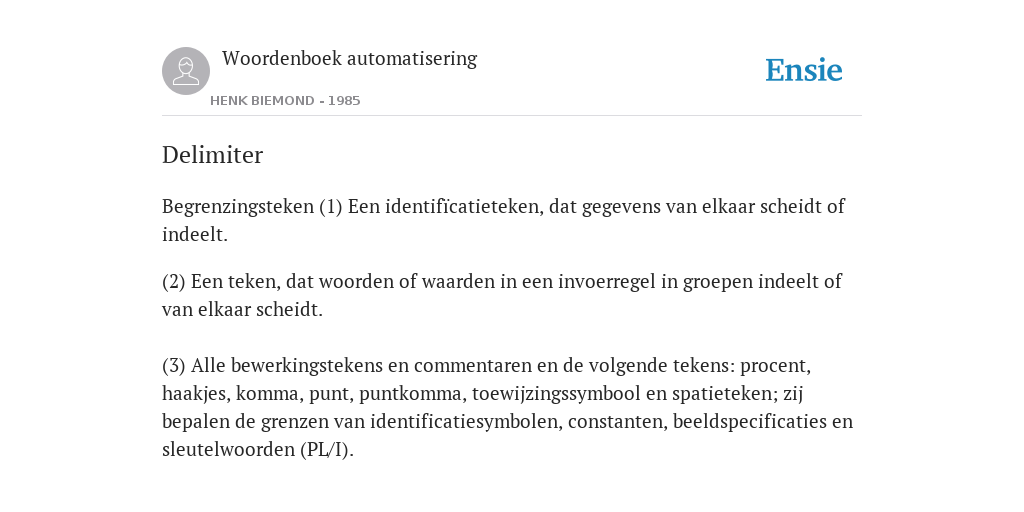 Woordenboek automatisering

HENK BIEMOND - 1985

Ensie

Delimiter

Begrenzingsteken (1) Een identificatieteken, dat gegevens van elkaar scheidt of indeelt.

(2) Een teken, dat woorden of waarden in een invoerregel in groepen indeelt of van elkaar scheidt.

(3) Alle bewerkingstekens en commentaren en de volgende tekens: procent, haakjes, komma, punt, puntkomma, toewijzingssymbool en spatieteken; zij bepalen de grenzen van identificatiesymbolen, constanten, beeldspecificaties en sleutelwoorden (PL/I).